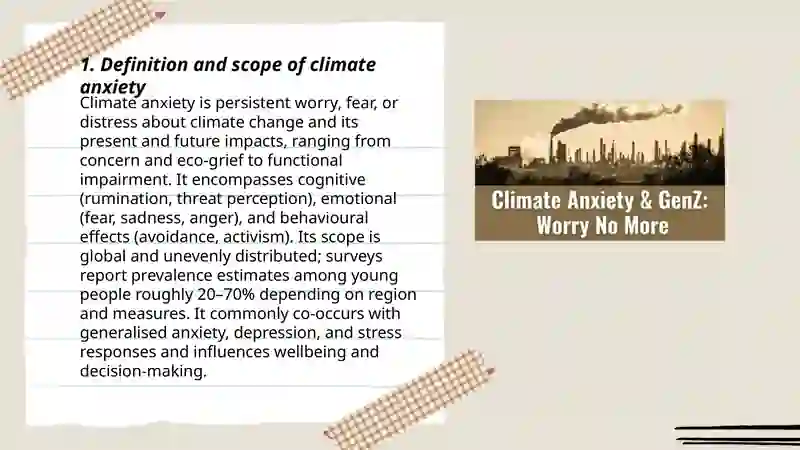 1. Definition and scope of climate anxiety

Climate anxiety is persistent worry, fear, or distress about climate change and its present and future impacts, ranging from concern and eco-grief to functional impairment. It encompasses cognitive (rumination, threat perception), emotional (fear, sadness, anger), and behavioural effects (avoidance, activism). Its scope is global and unevenly distributed; surveys report prevalence estimates among young people roughly 20–70% depending on region and measures. It commonly co-occurs with generalised anxiety, depression, and stress responses and influences wellbeing and decision-making.

Climate Anxiety & GenZ: Worry No More